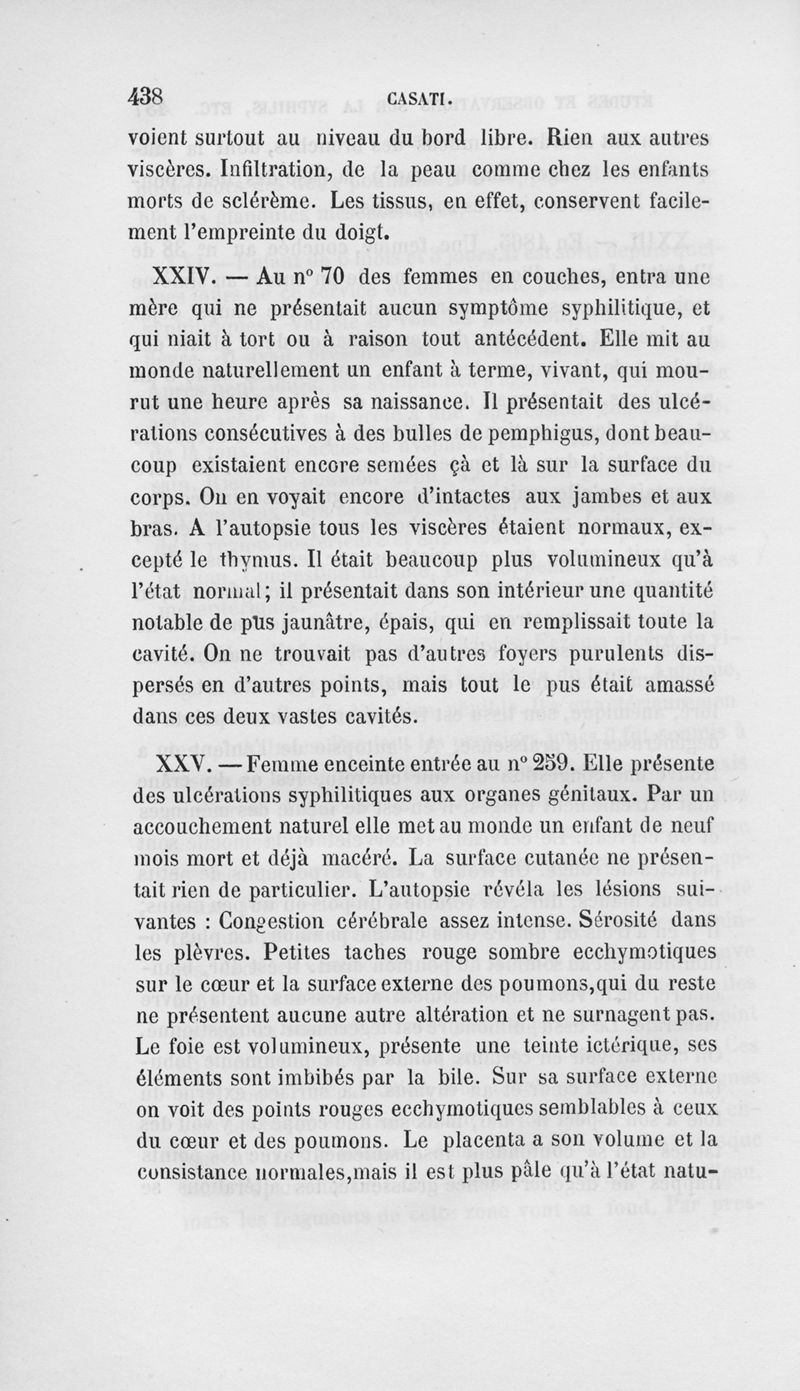 438 CASATI.

voient surtout au niveau du bord libre. Rien aux autres viscères. Infiltration, de la peau comme chez les enfants morts de sclérème. Les tissus, en effet, conservent facilement l'empreinte du doigt.

XXIV. — Au n° 70 des femmes en couches, entra une mère qui ne présentait aucun symptôme syphilitique, et qui niait à tort ou à raison tout antécédent. Elle mit au monde naturellement un enfant à terme, vivant, qui mourut une heure après sa naissance. Il présentait des ulcérations consécutives à des bulles de pemphigus, dont beaucoup existaient encore semées çà et là sur la surface du corps. On en voyait encore d'intactes aux jambes et aux bras. A l'autopsie tous les viscères étaient normaux, excepté le thymus. Il était beaucoup plus volumineux qu'à l'état normal; il présentait dans son intérieur une quantité notable de pus jaunâtre, épais, qui en remplissait toute la cavité. On ne trouvait pas d'autres foyers purulents dispersés en d'autres points, mais tout le pus était amassé dans ces deux vastes cavités.

XXV. — Femme enceinte entrée au n° 259. Elle présente des ulcérations syphilitiques aux organes génitaux. Par un accouchement naturel elle met au monde un enfant de neuf mois mort et déjà macéré. La surface cutanée ne présentait rien de particulier. L'autopsie révéla les lésions suivantes : Congestion cérébrale assez intense. Sérosité dans les plèvres. Petites taches rouge sombre ecchymotiques sur le cœur et la surface externe des poumons,qui du reste ne présentent aucune autre altération et ne surnagent pas. Le foie est volumineux, présente une teinte ictérique, ses éléments sont imbibés par la bile. Sur sa surface externe on voit des points rouges ecchymotiques semblables à ceux du cœur et des poumons. Le placenta a son volume et la consistance normales,mais il est plus pâle qu'à l'état natu-